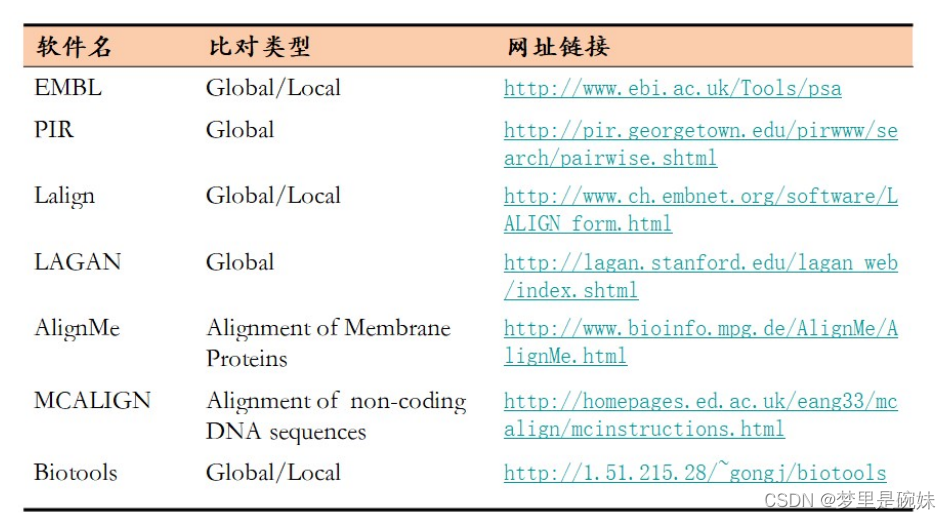 | 软件名 | 比对类型 | 网址链接 |
|---|---|---|
| EMBL | Global/Local | http://www.ebi.ac.uk/Tools/psa |
| PIR | Global | http://pir.georgetown.edu/pirwww/search/pairwise.shtml |
| Lalign | Global/Local | http://www.ch.embnet.org/software/LALIGN_form.html |
| LAGAN | Global | http://lagan.stanford.edu/lagan_web/index.shtml |
| AlignMe | Alignment of Membrane Proteins | http://www.bioinfo.mpg.de/AlignMe/AlignMe.html |
| MCALIGN | Alignment of non-coding DNA sequences | http://homepages.ed.ac.uk/eang33/mcalign/mcinstructions.html |
| Biotools | Global/Local | http://1.51.215.28/~gongj/biotools |

CSDN @梦里是碗妹